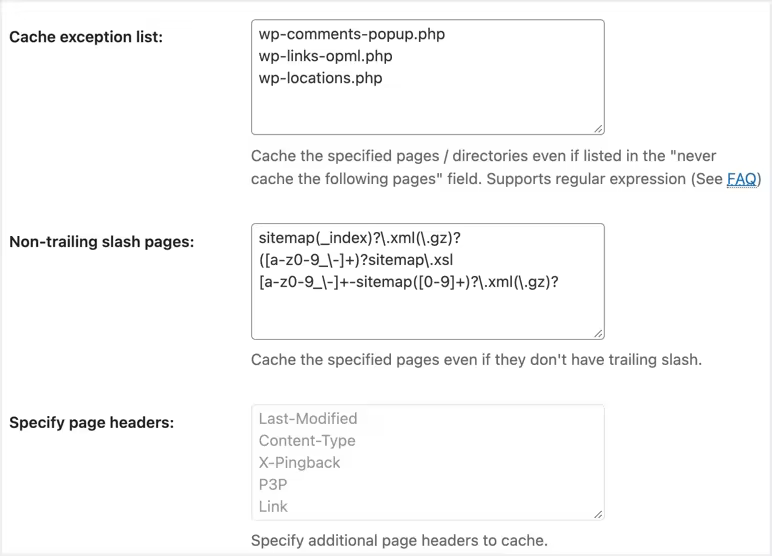 Cache exception list:

wp-comments-popup.php
wp-links-opml.php
wp-locations.php

Cache the specified pages / directories even if listed in the "never cache the following pages" field. Supports regular expression (See FAQ)

Non-trailing slash pages:

sitemap(_index)?\.xml(\.gz)?
([a-z0-9_\-]+)?sitemap\.xsl
[a-z0-9_\-]+-sitemap([0-9]+)?\.xml(\.gz)?

Cache the specified pages even if they don't have trailing slash.

Specify page headers:

Last-Modified
Content-Type
X-Pingback
P3P
Link

Specify additional page headers to cache.